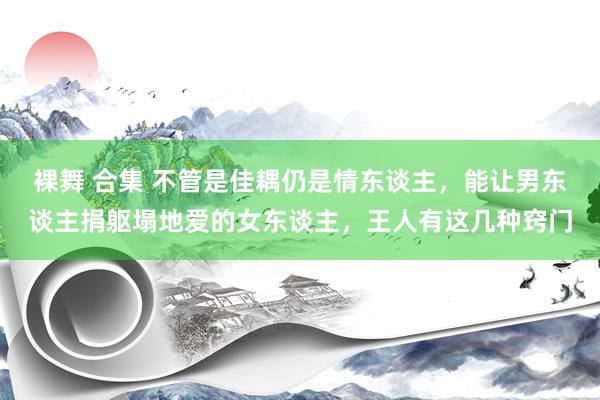 裸舞 合集 不管是佳耦仍是情东谈主，能让男东谈主捐躯塌地爱的女东谈主，王人有这几种窍门